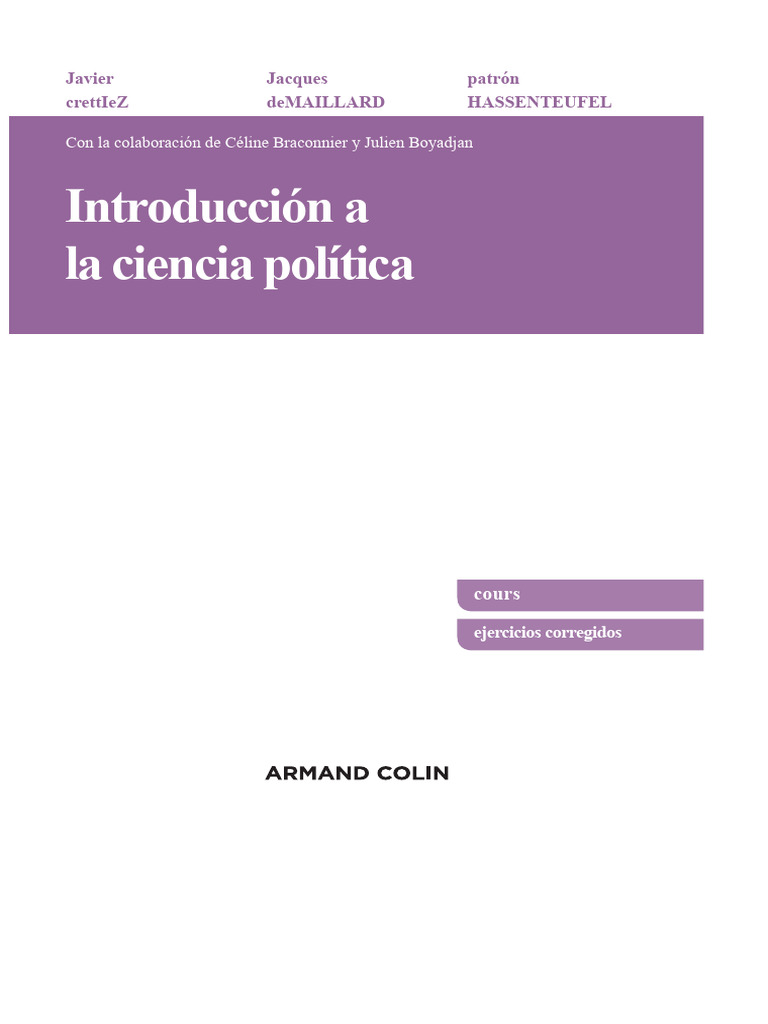 Javier
crettIeZ

Jacques
deMAILLARD

patrón
HASSENTEUFEL

Con la colaboración de Céline Braconnier y Julien Boyadjan

Introducción a
la ciencia política

cours

ejercicios corregidos

ARMAND COLIN